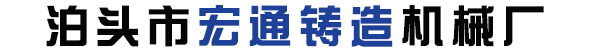 泊头市宏通铸造机械厂